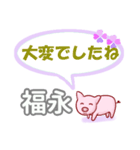 大変でしたね

福永